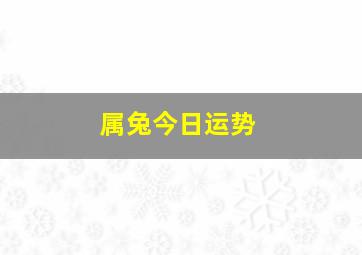 属兔今日运势